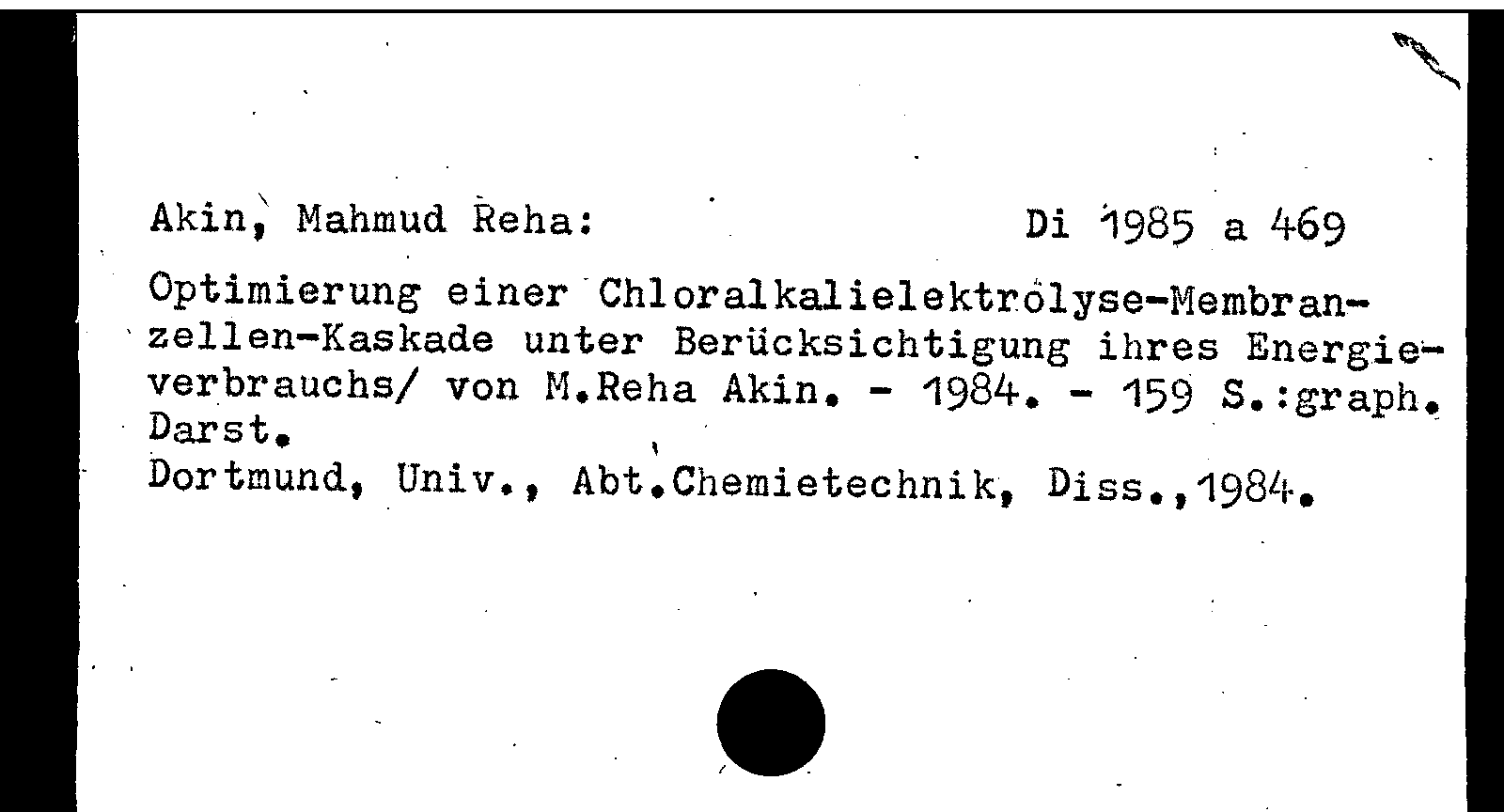 Akin, Mahmud Reha: Di 1985 a 469

Optimierung einer Chloralkalielektrolyse-Membranzellen-Kaskade unter Berücksichtigung ihres Energieverbrauchs/ von M.Reha Akin. - 1984. - 159 S.:graph. Darst.
Dortmund, Univ., Abt.Chemietechnik, Diss.,1984.